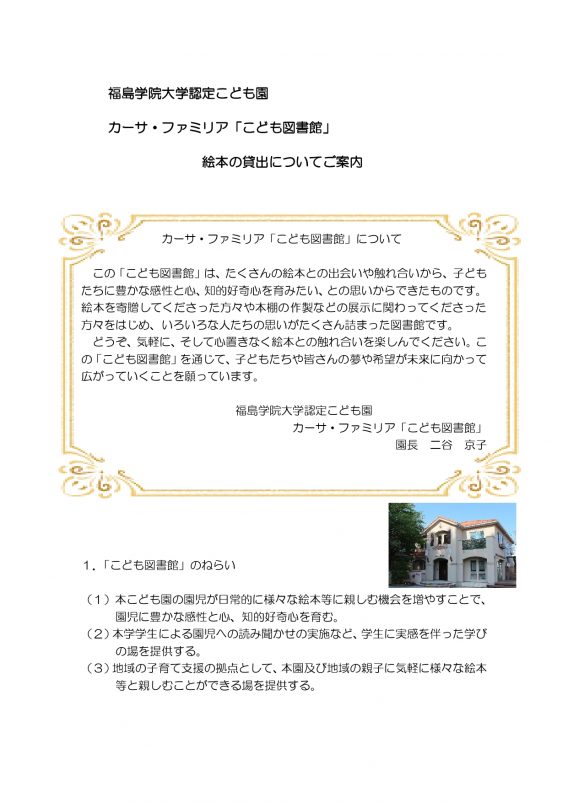 福島学院大学認定こども園

カーサ・ファミリア「こども図書館」

絵本の貸出についてご案内

カーサ・ファミリア「こども図書館」について

この「こども図書館」は、たくさんの絵本との出会いや触れ合いから、子どもたちに豊かな感性と心、知的好奇心を育みたい、との思いからできたものです。絵本を寄贈してくださった方々や本棚の作製などの展示に関わってくださった方々をはじめ、いろいろな人たちの思いがたくさん詰まった図書館です。

どうぞ、気軽に、そして心置きなく絵本との触れ合いを楽しんでください。この「こども図書館」を通じて、子どもたちや皆さんの夢や希望が未来に向かって広がっていくことを願っています。

福島学院大学認定こども園
カーサ・ファミリア「こども図書館」
園長　二谷　京子

1．「こども図書館」のねらい

（1）本こども園の園児が日常的に様々な絵本等に親しむ機会を増やすことで、園児に豊かな感性と心、知的好奇心を育む。
（2）本学学生による園児への読み聞かせの実施など、学生に実感を伴った学びの場を提供する。
（3）地域の子育て支援の拠点として、本園及び地域の親子に気軽に様々な絵本等と親しむことができる場を提供する。